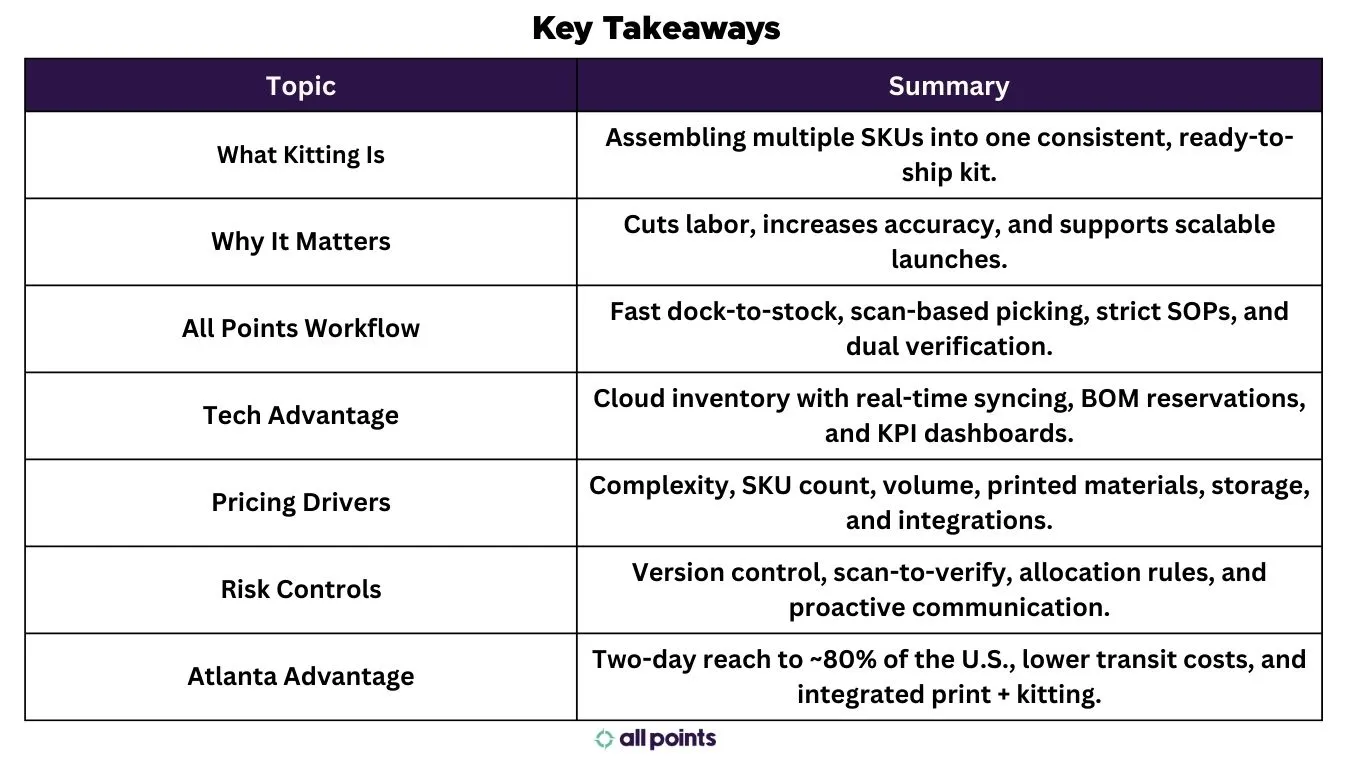 Key Takeaways

| Topic | Summary |
|---|---|
| What Kitting Is | Assembling multiple SKUs into one consistent, ready-to-ship kit. |
| Why It Matters | Cuts labor, increases accuracy, and supports scalable launches. |
| All Points Workflow | Fast dock-to-stock, scan-based picking, strict SOPs, and dual verification. |
| Tech Advantage | Cloud inventory with real-time syncing, BOM reservations, and KPI dashboards. |
| Pricing Drivers | Complexity, SKU count, volume, printed materials, storage, and integrations. |
| Risk Controls | Version control, scan-to-verify, allocation rules, and proactive communication. |
| Atlanta Advantage | Two-day reach to ~80% of the U.S., lower transit costs, and integrated print + kitting. |

all points